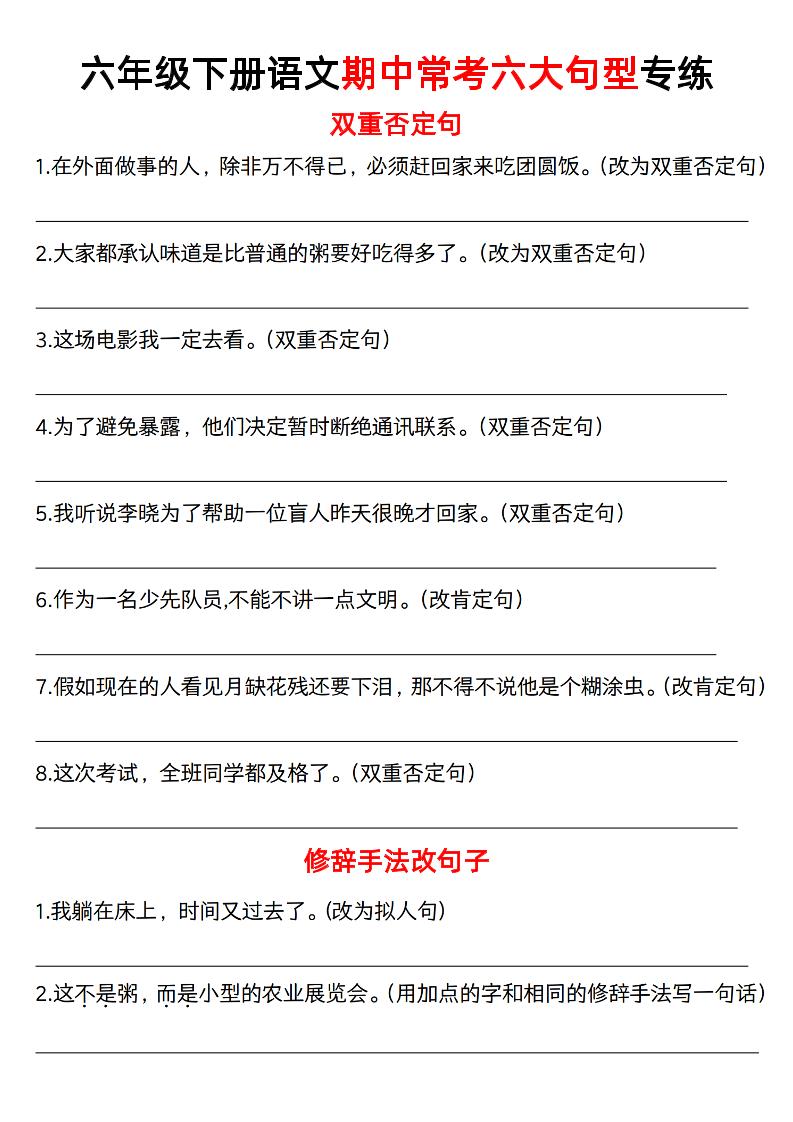 六年级下册语文期中常考六大句型专练

双重否定句

1.在外面做事的人，除非万不得已，必须赶回家来吃团圆饭。(改为双重否定句)

2.大家都承认味道是比普通的粥要好吃得多了。(改为双重否定句)

3.这场电影我一定去看。(双重否定句)

4.为了避免暴露，他们决定暂时断绝通讯联系。(双重否定句)

5.我听说李晓为了帮助一位盲人昨天很晚才回家。(双重否定句)

6.作为一名少先队员,不能不讲一点文明。(改肯定句)

7.假如现在的人看见月缺花残还要下泪，那不得不说他是个糊涂虫。(改肯定句)

8.这次考试，全班同学都及格了。(双重否定句)

修辞手法改句子

1.我躺在床上，时间又过去了。(改为拟人句)

2.这不是粥，而是小型的农业展览会。(用加点的字和相同的修辞手法写一句话)